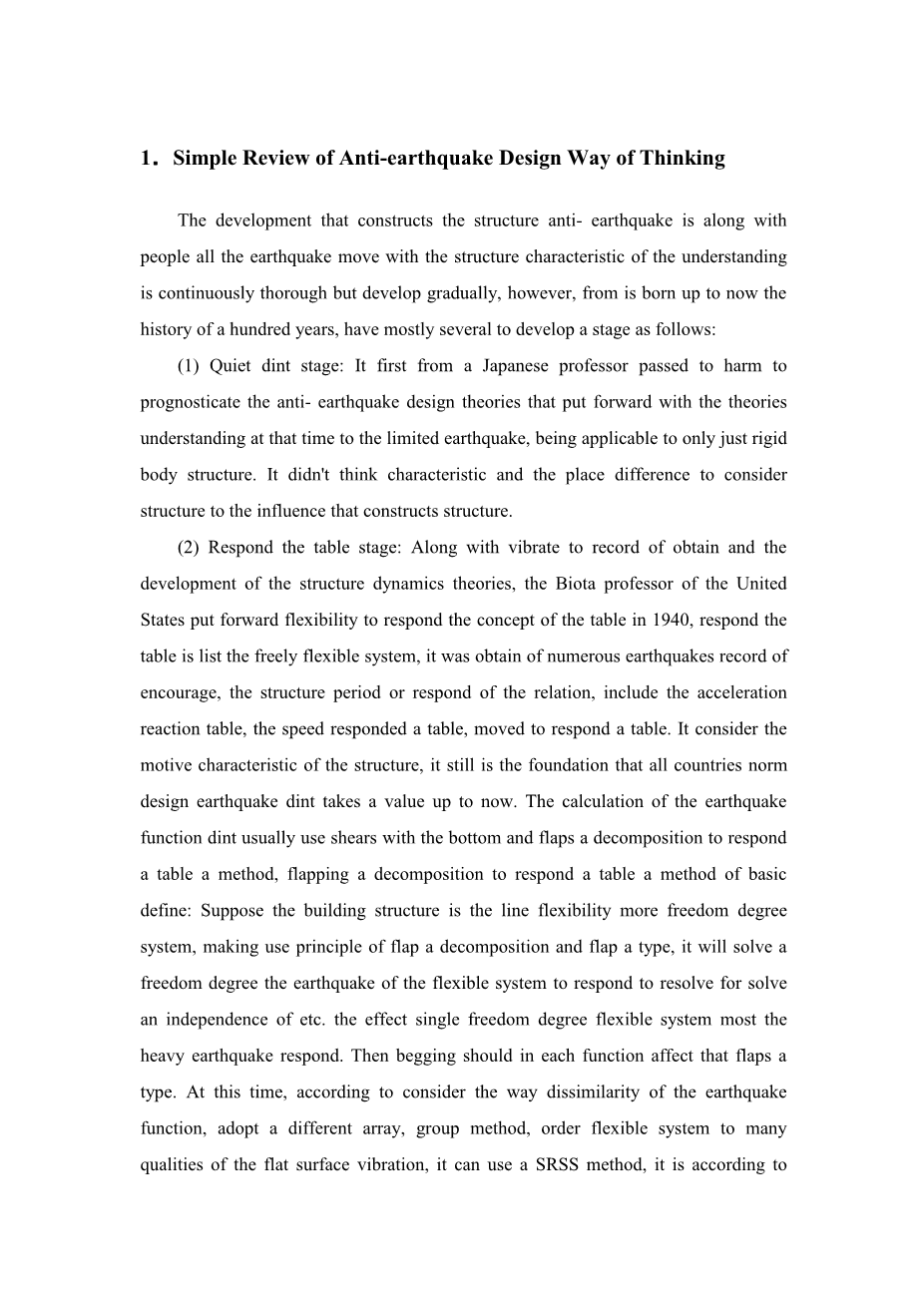 1．Simple Review of Anti-earthquake Design Way of Thinking

The development that constructs the structure anti- earthquake is along with people all the earthquake move with the structure characteristic of the understanding is continuously thorough but develop gradually, however, from is born up to now the history of a hundred years, have mostly several to develop a stage as follows:

(1) Quiet dint stage: It first from a Japanese professor passed to harm to prognosticate the anti- earthquake design theories that put forward with the theories understanding at that time to the limited earthquake, being applicable to only just rigid body structure. It didn't think characteristic and the place difference to consider structure to the influence that constructs structure.

(2) Respond the table stage: Along with vibrate to record of obtain and the development of the structure dynamics theories, the Biota professor of the United States put forward flexibility to respond the concept of the table in 1940, respond the table is list the freely flexible system, it was obtain of numerous earthquakes record of encourage, the structure period or respond of the relation, include the acceleration reaction table, the speed responded a table, moved to respond a table. It consider the motive characteristic of the structure, it still is the foundation that all countries norm design earthquake dint takes a value up to now. The calculation of the earthquake function dint usually use shears with the bottom and flaps a decomposition to respond a table a method, flapping a decomposition to respond a table a method of basic define: Suppose the building structure is the line flexibility more freedom degree system, making use principle of flap a decomposition and flap a type, it will solve a freedom degree the earthquake of the flexible system to respond to resolve for solve an independence of etc. the effect single freedom degree flexible system most the heavy earthquake respond. Then begging should in each function affect that flaps a type. At this time, according to consider the way dissimilarity of the earthquake function, adopt a different array, group method, order flexible system to many qualities of the flat surface vibration, it can use a SRSS method, it is according to